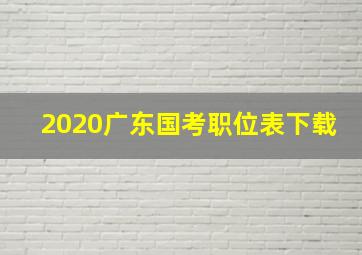 2020广东国考职位表下载